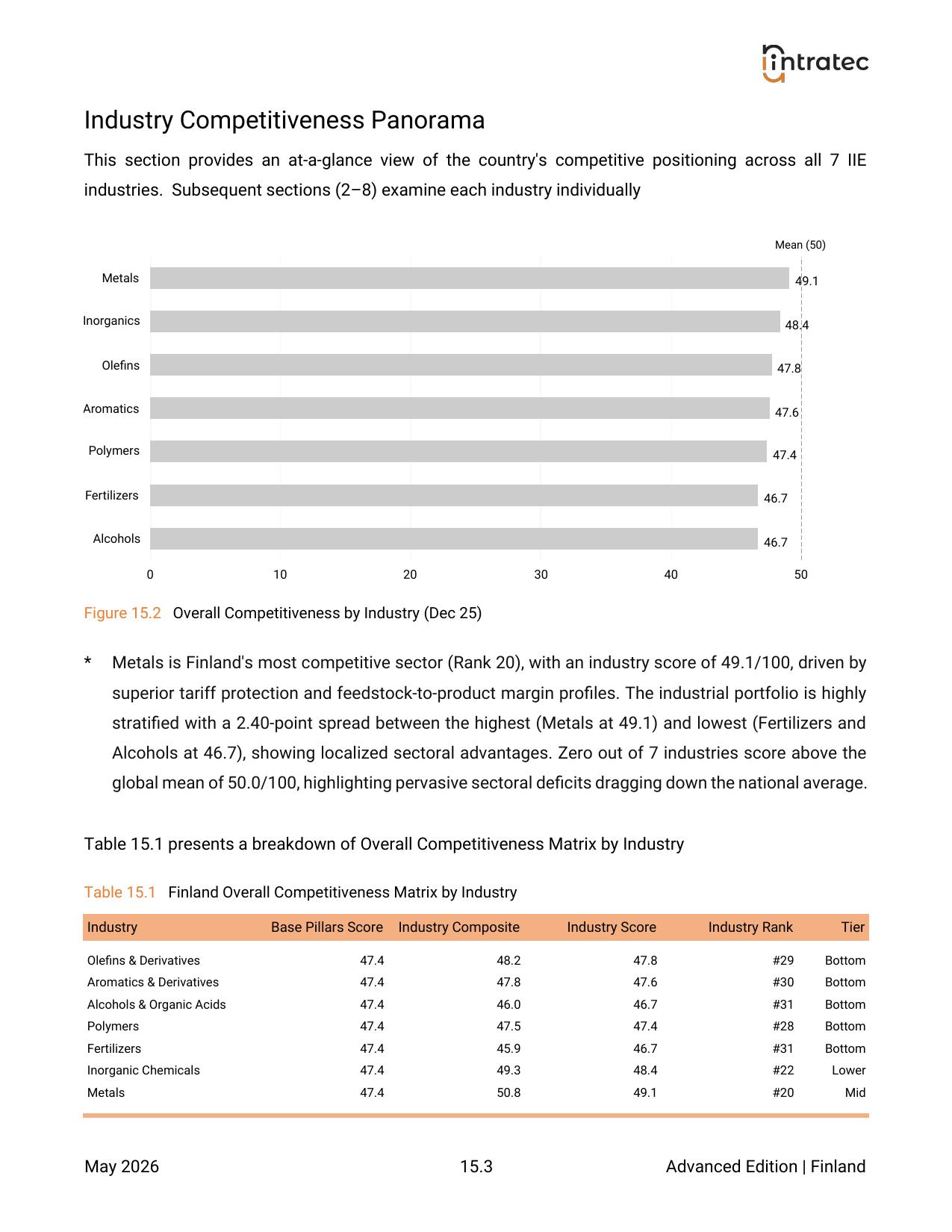 intratec

Industry Competitiveness Panorama

This section provides an at-a-glance view of the country's competitive positioning across all 7 IIE industries. Subsequent sections (2–8) examine each industry individually

Mean (50)

Metals
49.1
Inorganics
48.4
Olefins
47.8
Aromatics
47.6
Polymers
47.4
Fertilizers
46.7
Alcohols
46.7

0
10
20
30
40
50

Figure 15.2 Overall Competitiveness by Industry (Dec 25)

* Metals is Finland's most competitive sector (Rank 20), with an industry score of 49.1/100, driven by superior tariff protection and feedstock-to-product margin profiles. The industrial portfolio is highly stratified with a 2.40-point spread between the highest (Metals at 49.1) and lowest (Fertilizers and Alcohols at 46.7), showing localized sectoral advantages. Zero out of 7 industries score above the global mean of 50.0/100, highlighting pervasive sectoral deficits dragging down the national average.

Table 15.1 presents a breakdown of Overall Competitiveness Matrix by Industry

Table 15.1 Finland Overall Competitiveness Matrix by Industry

| Industry | Base Pillars Score | Industry Composite | Industry Score | Industry Rank | Tier |
|---|---|---|---|---|---|
| Olefins & Derivatives | 47.4 | 48.2 | 47.8 | #29 | Bottom |
| Aromatics & Derivatives | 47.4 | 47.8 | 47.6 | #30 | Bottom |
| Alcohols & Organic Acids | 47.4 | 46.0 | 46.7 | #31 | Bottom |
| Polymers | 47.4 | 47.5 | 47.4 | #28 | Bottom |
| Fertilizers | 47.4 | 45.9 | 46.7 | #31 | Bottom |
| Inorganic Chemicals | 47.4 | 49.3 | 48.4 | #22 | Lower |
| Metals | 47.4 | 50.8 | 49.1 | #20 | Mid |

May 2026
15.3
Advanced Edition | Finland